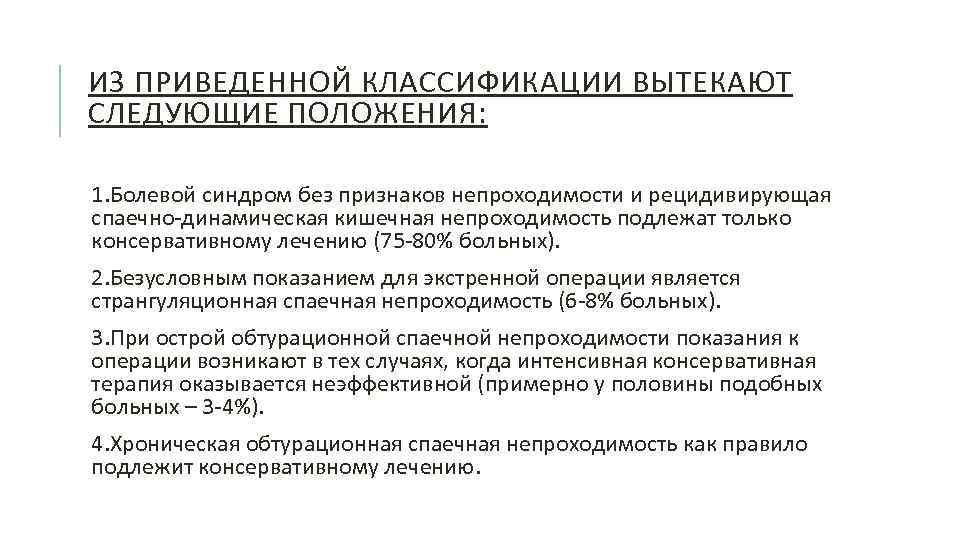 ИЗ ПРИВЕДЕННОЙ КЛАССИФИКАЦИИ ВЫТЕКАЮТ СЛЕДУЮЩИЕ ПОЛОЖЕНИЯ:

1.Болевой синдром без признаков непроходимости и рецидивирующая спаечно-динамическая кишечная непроходимость подлежат только консервативному лечению (75-80% больных).

2.Безусловным показанием для экстренной операции является странгуляционная спаечная непроходимость (6-8% больных).

3.При острой обтурационной спаечной непроходимости показания к операции возникают в тех случаях, когда интенсивная консервативная терапия оказывается неэффективной (примерно у половины подобных больных – 3-4%).

4.Хроническая обтурационная спаечная непроходимость как правило подлежит консервативному лечению.